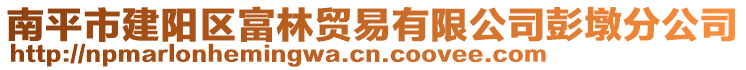 南平市建阳区富林贸易有限公司彭墩分公司
http://npmarlonhemingwa.cn.coovee.com